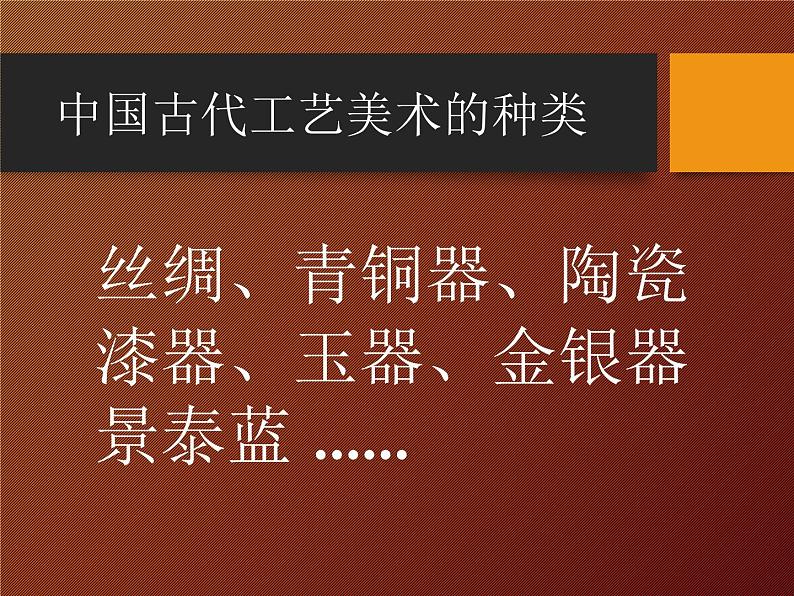 中国古代工艺美术的种类

丝绸、青铜器、陶瓷
漆器、玉器、金银器
景泰蓝 ……